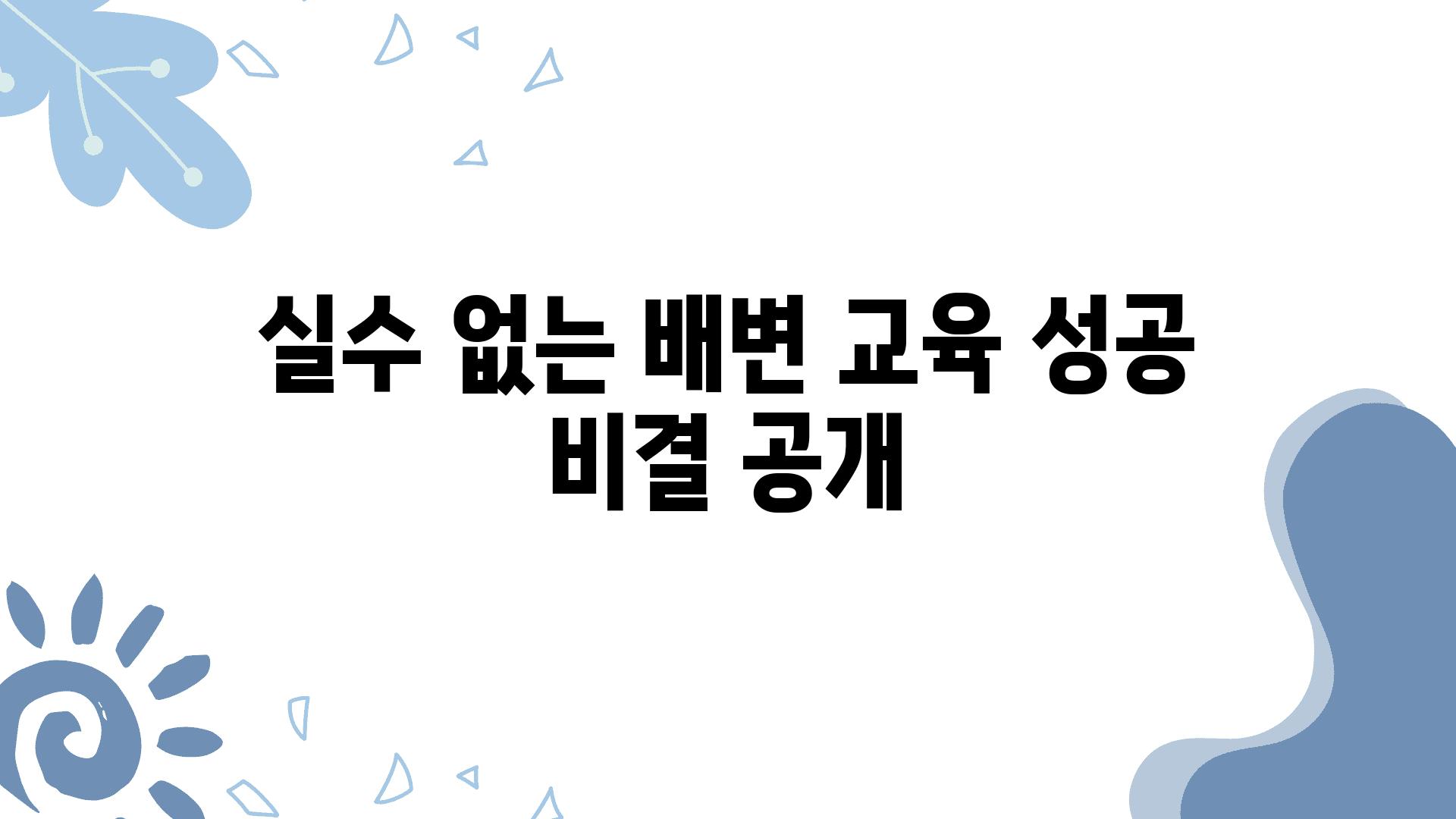 실수 없는 배변 교육 성공 비결 공개